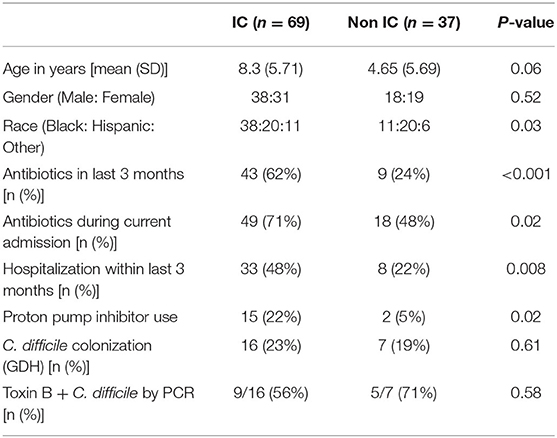 | | IC ($n = 69$) | Non IC ($n = 37$) | P-value |
|---|---|---|---|
| Age in years [mean (SD)] | 8.3 (5.71) | 4.65 (5.69) | 0.06 |
| Gender (Male: Female) | 38:31 | 18:19 | 0.52 |
| Race (Black: Hispanic: Other) | 38:20:11 | 11:20:6 | 0.03 |
| Antibiotics in last 3 months [n (%)] | 43 (62%) | 9 (24%) | <0.001 |
| Antibiotics during current admission [n (%)] | 49 (71%) | 18 (48%) | 0.02 |
| Hospitalization within last 3 months [n (%)] | 33 (48%) | 8 (22%) | 0.008 |
| Proton pump inhibitor use | 15 (22%) | 2 (5%) | 0.02 |
| C. difficile colonization (GDH) [n (%)] | 16 (23%) | 7 (19%) | 0.61 |
| Toxin B + C. difficile by PCR [n (%)] | 9/16 (56%) | 5/7 (71%) | 0.58 |